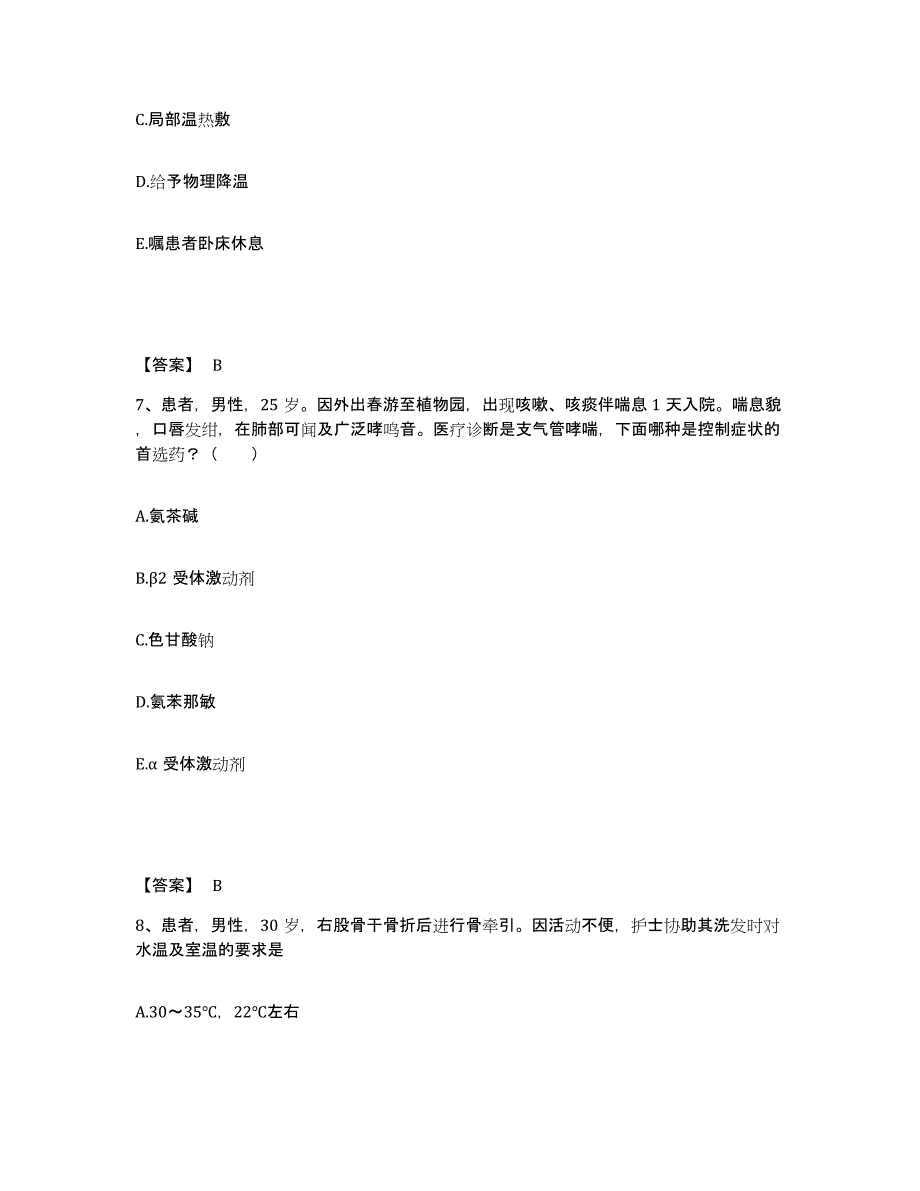 C.局部温热敷

D.给予物理降温

E.嘱患者卧床休息

【答案】 B

7、患者，男性，25 岁。因外出春游至植物园，出现咳嗽、咳痰伴喘息 1 天入院。喘息貌，口唇发绀，在肺部可闻及广泛哮鸣音。医疗诊断是支气管哮喘，下面哪种是控制症状的首选药？（　　）

A.氨茶碱

B.β2 受体激动剂

C.色甘酸钠

D.氨苯那敏

E.α 受体激动剂

【答案】 B

8、患者，男性，30 岁，右股骨干骨折后进行骨牵引。因活动不便，护士协助其洗发时对水温及室温的要求是

A.30～35℃，22℃左右